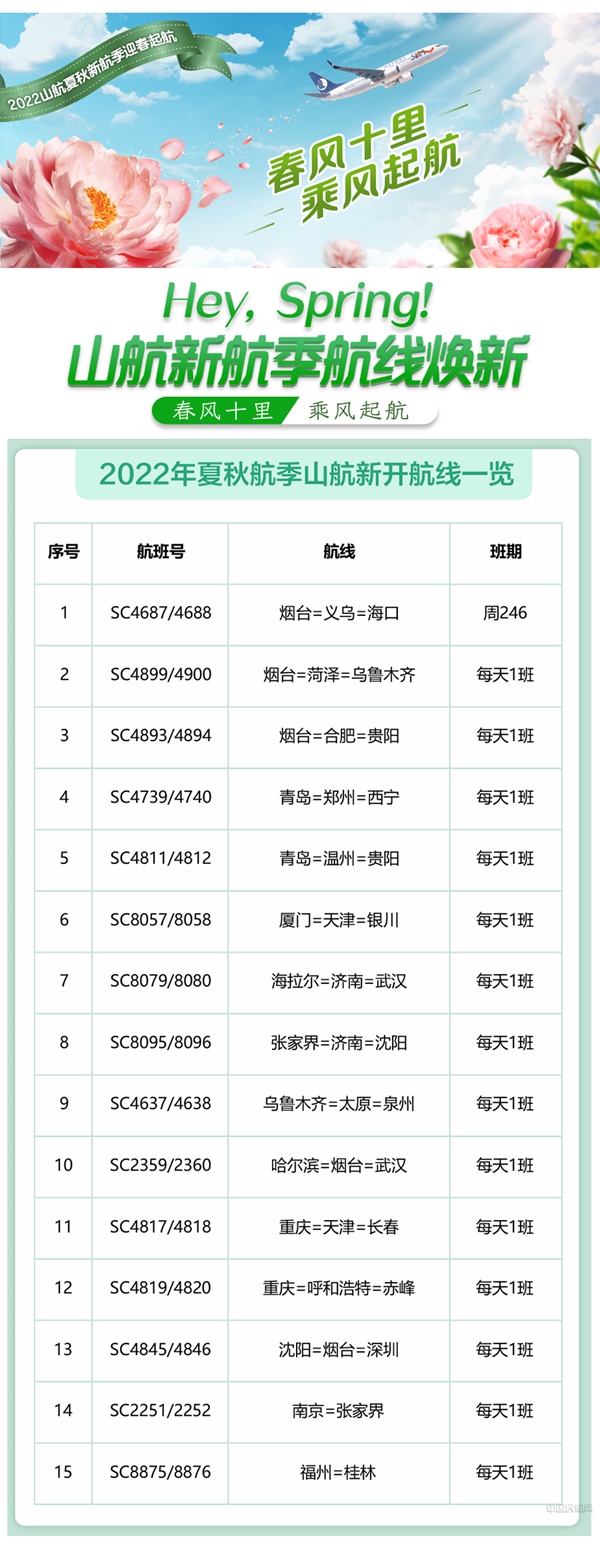 2022山航夏秋新航季迎春起航

春风十里
乘风起航

Hey, Spring!
山航新航季航线焕新
春风十里 乘风起航

2022年夏秋航季山航新开航线一览

| 序号 | 航班号 | 航线 | 班期 |
|---|---|---|---|
| 1 | SC4687/4688 | 烟台=义乌=海口 | 周246 |
| 2 | SC4899/4900 | 烟台=菏泽=乌鲁木齐 | 每天1班 |
| 3 | SC4893/4894 | 烟台=合肥=贵阳 | 每天1班 |
| 4 | SC4739/4740 | 青岛=郑州=西宁 | 每天1班 |
| 5 | SC4811/4812 | 青岛=温州=贵阳 | 每天1班 |
| 6 | SC8057/8058 | 厦门=天津=银川 | 每天1班 |
| 7 | SC8079/8080 | 海拉尔=济南=武汉 | 每天1班 |
| 8 | SC8095/8096 | 张家界=济南=沈阳 | 每天1班 |
| 9 | SC4637/4638 | 乌鲁木齐=太原=泉州 | 每天1班 |
| 10 | SC2359/2360 | 哈尔滨=烟台=武汉 | 每天1班 |
| 11 | SC4817/4818 | 重庆=天津=长春 | 每天1班 |
| 12 | SC4819/4820 | 重庆=呼和浩特=赤峰 | 每天1班 |
| 13 | SC4845/4846 | 沈阳=烟台=深圳 | 每天1班 |
| 14 | SC2251/2252 | 南京=张家界 | 每天1班 |
| 15 | SC8875/8876 | 福州=桂林 | 每天1班 |

中国民航网